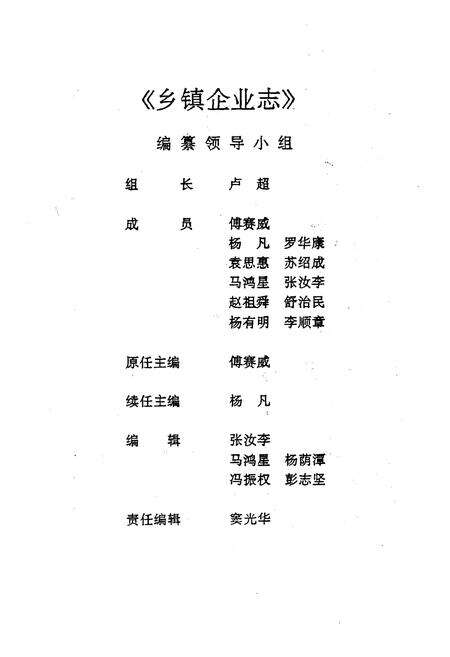 《乡镇企业志》

编纂领导小组

组　　长　　卢　超

成　　员　　傅赛威
　　　　　　杨　凡　罗华康
　　　　　　袁思惠　苏绍成
　　　　　　马鸿星　张汝李
　　　　　　赵祖舜　舒治民
　　　　　　杨有明　李顺章

原任主编　　傅赛威

续任主编　　杨　凡

编　　辑　　张汝李
　　　　　　马鸿星　杨荫潭
　　　　　　冯振权　彭志坚

责任编辑　　窦光华